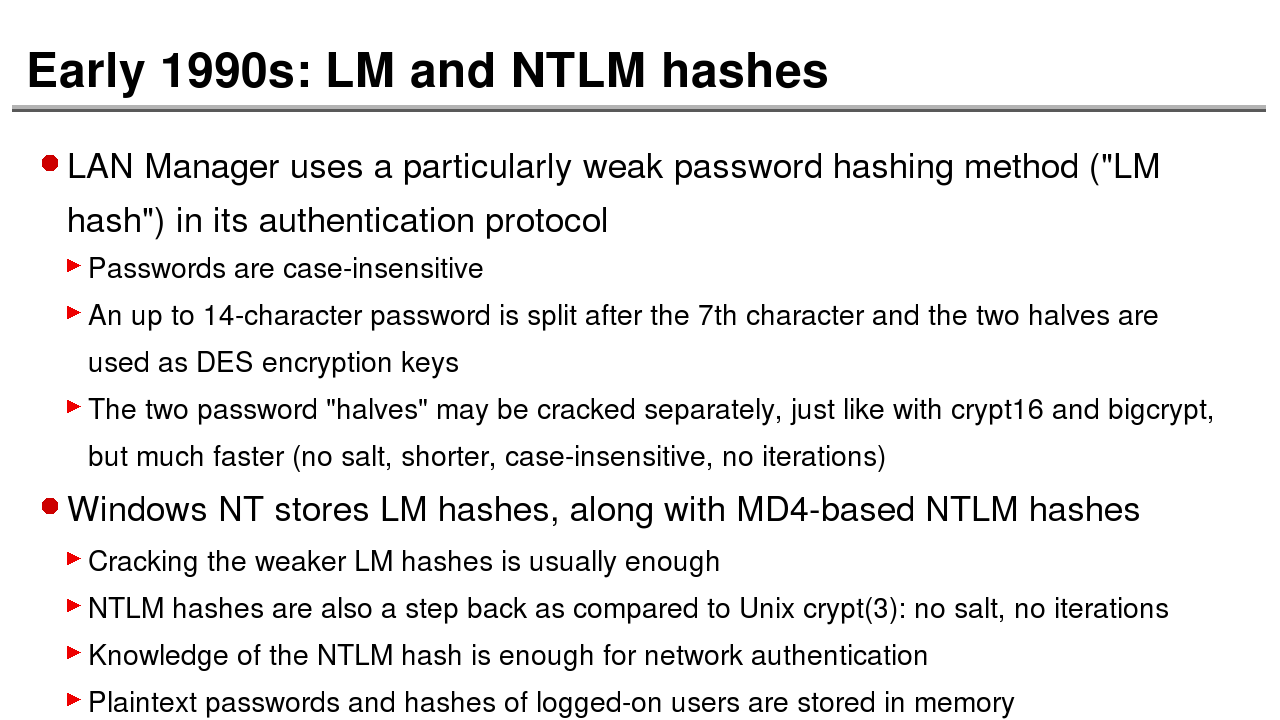 Early 1990s: LM and NTLM hashes

LAN Manager uses a particularly weak password hashing method ("LM hash") in its authentication protocol

Passwords are case-insensitive

An up to 14-character password is split after the 7th character and the two halves are used as DES encryption keys

The two password "halves" may be cracked separately, just like with crypt16 and bigcrypt, but much faster (no salt, shorter, case-insensitive, no iterations)

Windows NT stores LM hashes, along with MD4-based NTLM hashes

Cracking the weaker LM hashes is usually enough

NTLM hashes are also a step back as compared to Unix crypt(3): no salt, no iterations

Knowledge of the NTLM hash is enough for network authentication

Plaintext passwords and hashes of logged-on users are stored in memory